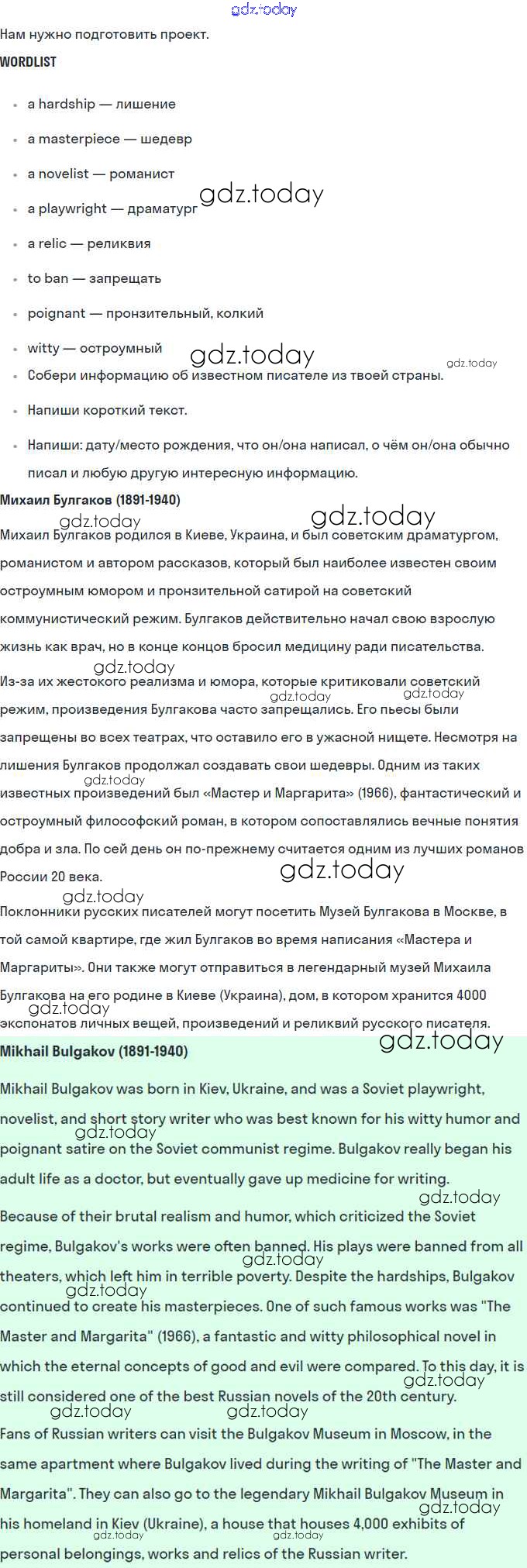 gdz.today

Нам нужно подготовить проект.

WORDLIST

- a hardship — лишение
- a masterpiece — шедевр
- a novelist — романист
- a playwright — драматург
- a relic — реликвия
- to ban — запрещать
- poignant — пронзительный, колкий
- witty — остроумный
- Собери информацию об известном писателе из твоей страны.
- Напиши короткий текст.
- Напиши: дату/место рождения, что он/она написал, о чём он/она обычно писал и любую другую интересную информацию.

Михаил Булгаков (1891-1940)

Михаил Булгаков родился в Киеве, Украина, и был советским драматургом, романистом и автором рассказов, который был наиболее известен своим остроумным юмором и пронзительной сатирой на советский коммунистический режим. Булгаков действительно начал свою взрослую жизнь как врач, но в конце концов бросил медицину ради писательства.

Из-за их жестокого реализма и юмора, которые критиковали советский режим, произведения Булгакова часто запрещались. Его пьесы были запрещены во всех театрах, что оставило его в ужасной нищете. Несмотря на лишения Булгаков продолжал создавать свои шедевры. Одним из таких известных произведений был «Мастер и Маргарита» (1966), фантастический и остроумный философский роман, в котором сопоставлялись вечные понятия добра и зла. По сей день он по-прежнему считается одним из лучших романов России 20 века.

Поклонники русских писателей могут посетить Музей Булгакова в Москве, в той самой квартире, где жил Булгаков во время написания «Мастера и Маргариты». Они также могут отправиться в легендарный музей Михаила Булгакова на его родине в Киеве (Украина), дом, в котором хранится 4000 экспонатов личных вещей, произведений и реликвий русского писателя.

Mikhail Bulgakov (1891-1940)

Mikhail Bulgakov was born in Kiev, Ukraine, and was a Soviet playwright, novelist, and short story writer who was best known for his witty humor and poignant satire on the Soviet communist regime. Bulgakov really began his adult life as a doctor, but eventually gave up medicine for writing.

Because of their brutal realism and humor, which criticized the Soviet regime, Bulgakov's works were often banned. His plays were banned from all theaters, which left him in terrible poverty. Despite the hardships, Bulgakov continued to create his masterpieces. One of such famous works was "The Master and Margarita" (1966), a fantastic and witty philosophical novel in which the eternal concepts of good and evil were compared. To this day, it is still considered one of the best Russian novels of the 20th century.

Fans of Russian writers can visit the Bulgakov Museum in Moscow, in the same apartment where Bulgakov lived during the writing of "The Master and Margarita". They can also go to the legendary Mikhail Bulgakov Museum in his homeland in Kiev (Ukraine), a house that houses 4,000 exhibits of personal belongings, works and relics of the Russian writer.